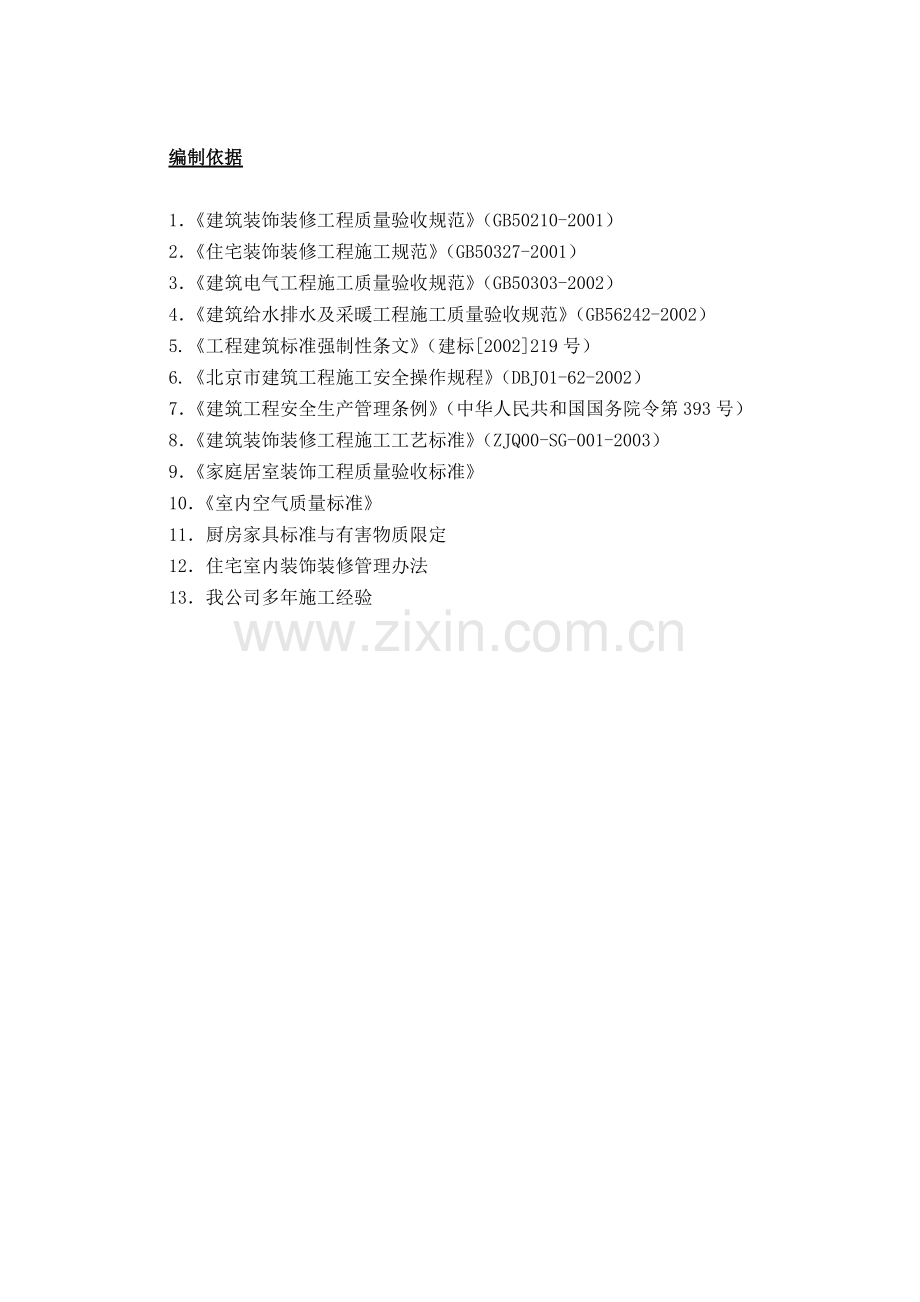 编制依据

1.《建筑装饰装修工程质量验收规范》(GB50210-2001)
2.《住宅装饰装修工程施工规范》(GB50327-2001)
3.《建筑电气工程施工质量验收规范》(GB50303-2002)
4.《建筑给水排水及采暖工程施工质量验收规范》(GB56242-2002)
5.《工程建筑标准强制性条文》(建标[2002]219号)
6.《北京市建筑工程施工安全操作规程》(DBJ01-62-2002)
7.《建筑工程安全生产管理条例》(中华人民共和国国务院令第393号)
8.《建筑装饰装修工程施工工艺标准》(ZJQ00-SG-001-2003)
9.《家庭居室装饰工程质量验收标准》
10.《室内空气质量标准》
11.厨房家具标准与有害物质限定
12.住宅室内装饰装修管理办法
13.我公司多年施工经验

www.zixin.com.cn